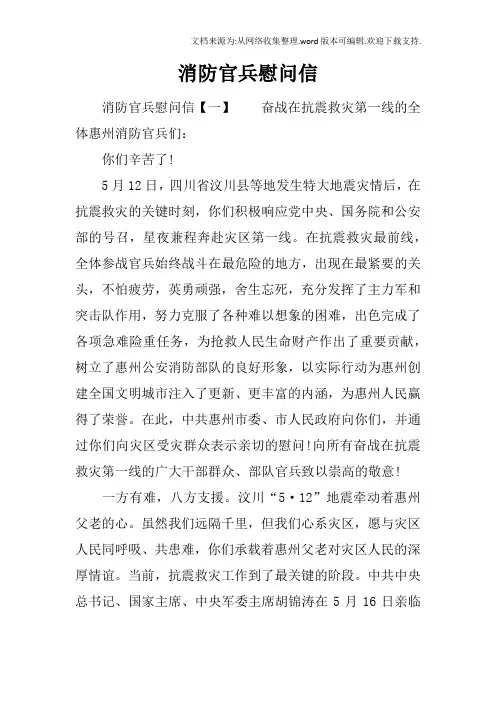 文档来源为:从网络收集整理.word版本可编辑.欢迎下载支持.

消防官兵慰问信

消防官兵慰问信【一】　　奋战在抗震救灾第一线的全体惠州消防官兵们：

你们辛苦了!

5月12日，四川省汶川县等地发生特大地震灾情后，在抗震救灾的关键时刻，你们积极响应党中央、国务院和公安部的号召，星夜兼程奔赴灾区第一线。在抗震救灾最前线，全体参战官兵始终战斗在最危险的地方，出现在最紧要的关头，不怕疲劳，英勇顽强，舍生忘死，充分发挥了主力军和突击队作用，努力克服了各种难以想象的困难，出色完成了各项急难险重任务，为抢救人民生命财产作出了重要贡献，树立了惠州公安消防部队的良好形象，以实际行动为惠州创建全国文明城市注入了更新、更丰富的内涵，为惠州人民赢得了荣誉。在此，中共惠州市委、市人民政府向你们，并通过你们向灾区受灾群众表示亲切的慰问!向所有奋战在抗震救灾第一线的广大干部群众、部队官兵致以崇高的敬意!

一方有难，八方支援。汶川“5·12”地震牵动着惠州父老的心。虽然我们远隔千里，但我们心系灾区，愿与灾区人民同呼吸、共患难，你们承载着惠州父老对灾区人民的深厚情谊。当前，抗震救灾工作到了最关键的阶段。中共中央总书记、国家主席、中央军委主席胡锦涛在5月16日亲临